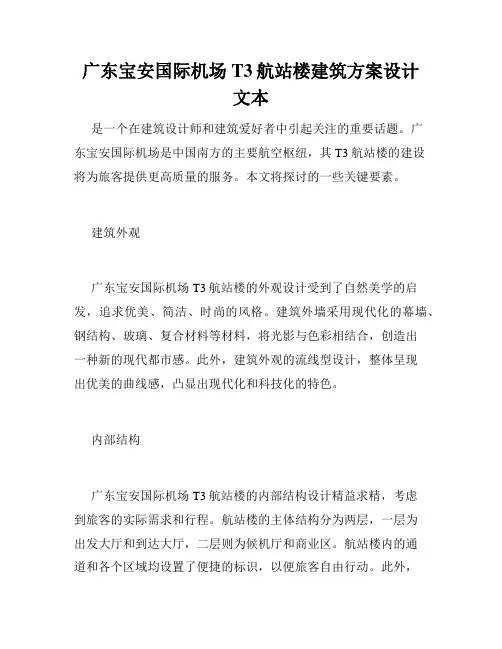 广东宝安国际机场 T3 航站楼建筑方案设计文本

是一个在建筑设计师和建筑爱好者中引起关注的重要话题。广东宝安国际机场是中国南方的主要航空枢纽，其 T3 航站楼的建设将为旅客提供更高质量的服务。本文将探讨的一些关键要素。

建筑外观

广东宝安国际机场 T3 航站楼的外观设计受到了自然美学的启发，追求优美、简洁、时尚的风格。建筑外墙采用现代化的幕墙、钢结构、玻璃、复合材料等材料，将光影与色彩相结合，创造出一种新的现代都市感。此外，建筑外观的流线型设计，整体呈现出优美的曲线感，凸显出现代化和科技化的特色。

内部结构

广东宝安国际机场 T3 航站楼的内部结构设计精益求精，考虑到旅客的实际需求和行程。航站楼的主体结构分为两层，一层为出发大厅和到达大厅，二层则为候机厅和商业区。航站楼内的通道和各个区域均设置了便捷的标识，以便旅客自由行动。此外，